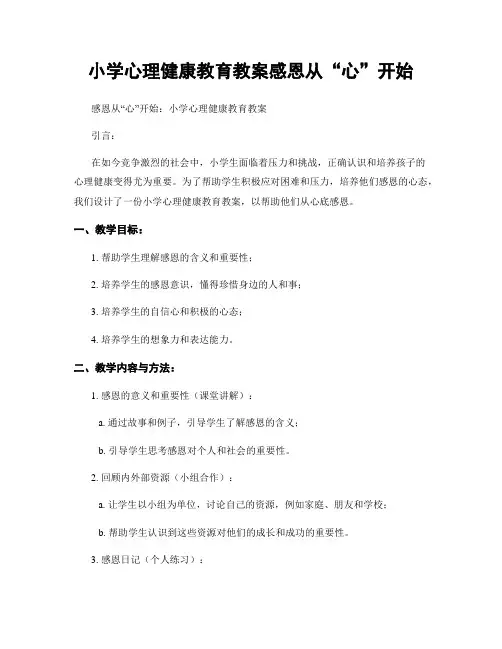 小学心理健康教育教案感恩从“心”开始

感恩从“心”开始：小学心理健康教育教案

引言：

在如今竞争激烈的社会中，小学生面临着压力和挑战，正确认识和培养孩子的心理健康变得尤为重要。为了帮助学生积极应对困难和压力，培养他们感恩的心态，我们设计了一份小学心理健康教育教案，以帮助他们从心底感恩。

一、教学目标：

1. 帮助学生理解感恩的含义和重要性；

2. 培养学生的感恩意识，懂得珍惜身边的人和事；

3. 培养学生的自信心和积极的心态；

4. 培养学生的想象力和表达能力。

二、教学内容与方法：

1. 感恩的意义和重要性（课堂讲解）：

a. 通过故事和例子，引导学生了解感恩的含义；

b. 引导学生思考感恩对个人和社会的重要性。

2. 回顾内外部资源（小组合作）：

a. 让学生以小组为单位，讨论自己的资源，例如家庭、朋友和学校；

b. 帮助学生认识到这些资源对他们的成长和成功的重要性。

3. 感恩日记（个人练习）：